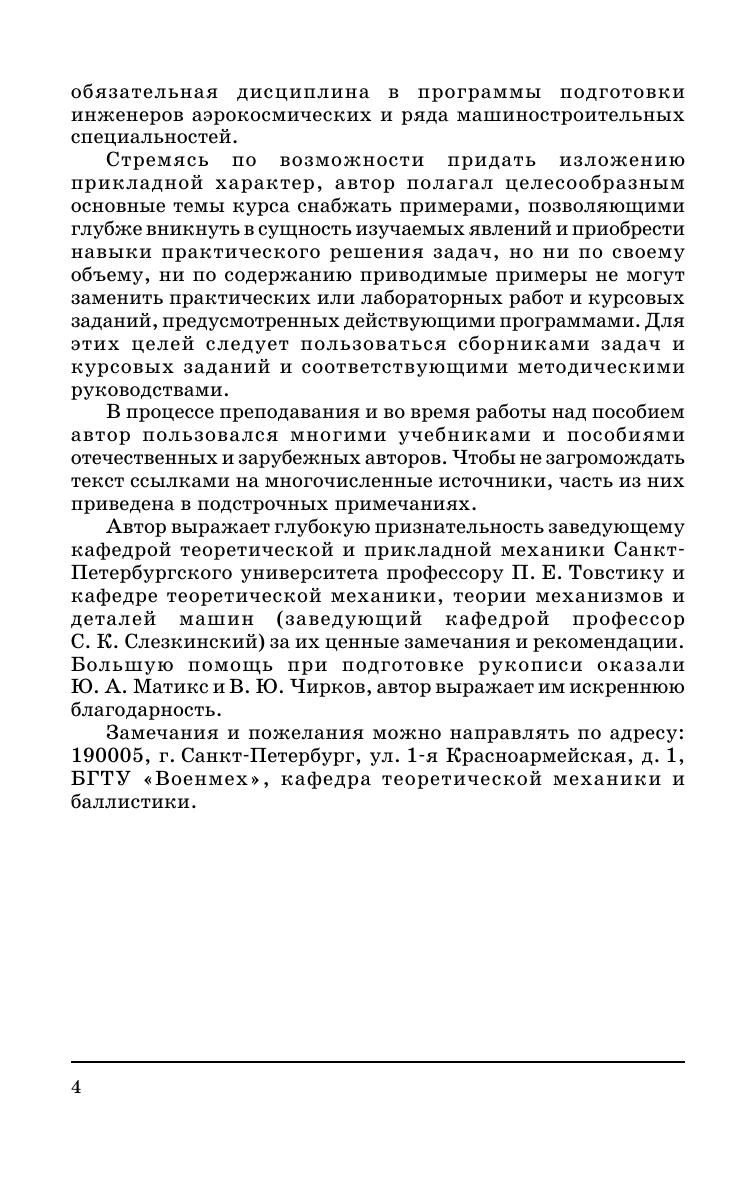 обязательная дисциплина в программы подготовки инженеров аэрокосмических и ряда машиностроительных специальностей.

Стремясь по возможности придать изложению прикладной характер, автор полагал целесообразным основные темы курса снабжать примерами, позволяющими глубже вникнуть в сущность изучаемых явлений и приобрести навыки практического решения задач, но ни по своему объему, ни по содержанию приводимые примеры не могут заменить практических или лабораторных работ и курсовых заданий, предусмотренных действующими программами. Для этих целей следует пользоваться сборниками задач и курсовых заданий и соответствующими методическими руководствами.

В процессе преподавания и во время работы над пособием автор пользовался многими учебниками и пособиями отечественных и зарубежных авторов. Чтобы не загромождать текст ссылками на многочисленные источники, часть из них приведена в подстрочных примечаниях.

Автор выражает глубокую признательность заведующему кафедрой теоретической и прикладной механики Санкт-Петербургского университета профессору П. Е. Товстику и кафедре теоретической механики, теории механизмов и деталей машин (заведующий кафедрой профессор С. К. Слезкинский) за их ценные замечания и рекомендации. Большую помощь при подготовке рукописи оказали Ю. А. Матикс и В. Ю. Чирков, автор выражает им искреннюю благодарность.

Замечания и пожелания можно направлять по адресу: 190005, г. Санкт-Петербург, ул. 1-я Красноармейская, д. 1, БГТУ «Военмех», кафедра теоретической механики и баллистики.

4